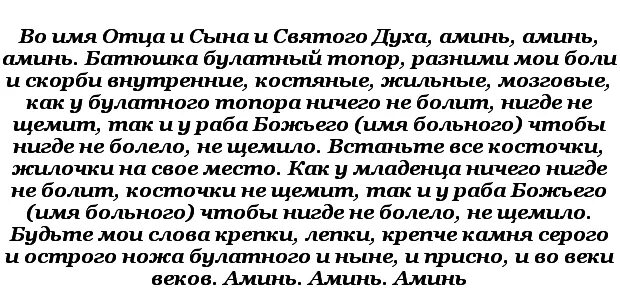 Во имя Отца и Сына и Святого Духа, аминь, аминь, аминь. Батюшка булатный топор, разними мои боли и скорби внутренние, костяные, жильные, мозговые, как у булатного топора ничего не болит, нигде не щемит, так и у раба Божьего (имя больного) чтобы нигде не болело, не щемило. Встаньте все косточки, жилочки на свое место. Как у младенца ничего нигде не болит, косточки не щемит, так и у раба Божьего (имя больного) чтобы нигде не болело, не щемило. Будьте мои слова крепки, лепки, крепче камня серого и острого ножа булатного и ныне, и присно, и во веки веков. Аминь. Аминь. Аминь